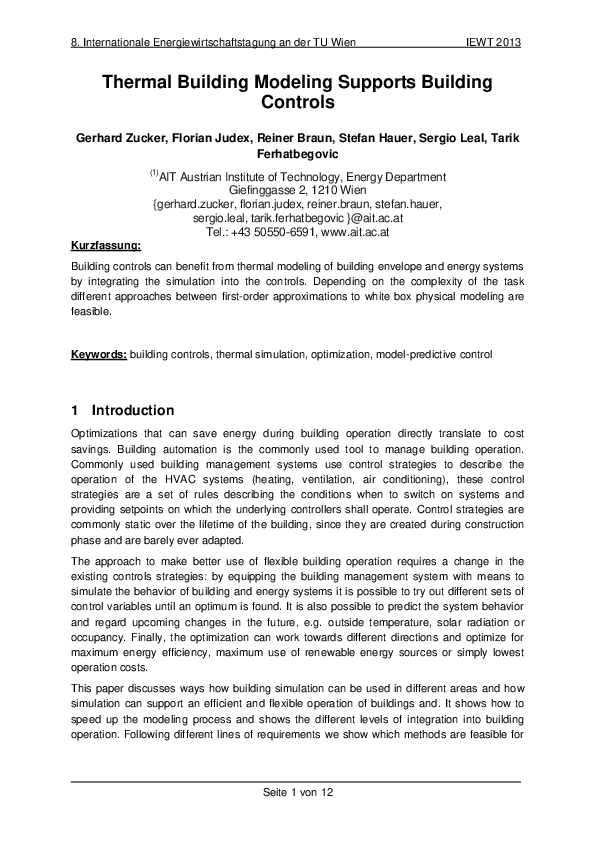 8. Internationale Energiewirtschaftstagung an der TU Wien IEWT 2013

Thermal Building Modeling Supports Building Controls

Gerhard Zucker, Florian Judex, Reiner Braun, Stefan Hauer, Sergio Leal, Tarik Ferhatbegovic

$^{(1)}$AIT Austrian Institute of Technology, Energy Department
Giefinggasse 2, 1210 Wien
{gerhard.zucker, florian.judex, reiner.braun, stefan.hauer, sergio.leal, tarik.ferhatbegovic }@ait.ac.at
Tel.: +43 50550-6591, www.ait.ac.at

Kurzfassung:

Building controls can benefit from thermal modeling of building envelope and energy systems by integrating the simulation into the controls. Depending on the complexity of the task different approaches between first-order approximations to white box physical modeling are feasible.

Keywords: building controls, thermal simulation, optimization, model-predictive control

1 Introduction

Optimizations that can save energy during building operation directly translate to cost savings. Building automation is the commonly used tool to manage building operation. Commonly used building management systems use control strategies to describe the operation of the HVAC systems (heating, ventilation, air conditioning), these control strategies are a set of rules describing the conditions when to switch on systems and providing setpoints on which the underlying controllers shall operate. Control strategies are commonly static over the lifetime of the building, since they are created during construction phase and are barely ever adapted.

The approach to make better use of flexible building operation requires a change in the existing controls strategies: by equipping the building management system with means to simulate the behavior of building and energy systems it is possible to try out different sets of control variables until an optimum is found. It is also possible to predict the system behavior and regard upcoming changes in the future, e.g. outside temperature, solar radiation or occupancy. Finally, the optimization can work towards different directions and optimize for maximum energy efficiency, maximum use of renewable energy sources or simply lowest operation costs.

This paper discusses ways how building simulation can be used in different areas and how simulation can support an efficient and flexible operation of buildings and. It shows how to speed up the modeling process and shows the different levels of integration into building operation. Following different lines of requirements we show which methods are feasible for

Seite 1 von 12